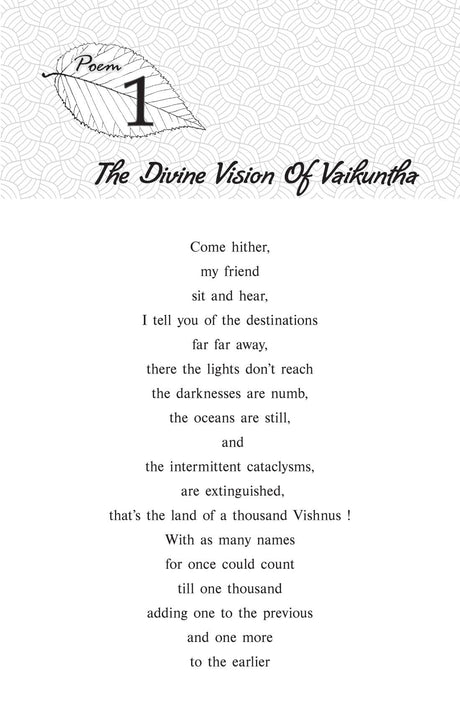 Poem
1

The Divine Vision Of Vaikuntha

Come hither,
my friend
sit and hear,
I tell you of the destinations
far far away,
there the lights don't reach
the darknesses are numb,
the oceans are still,
and
the intermittent cataclysms,
are extinguished,
that's the land of a thousand Vishnus !
With as many names
for once could count
till one thousand
adding one to the previous
and one more
to the earlier